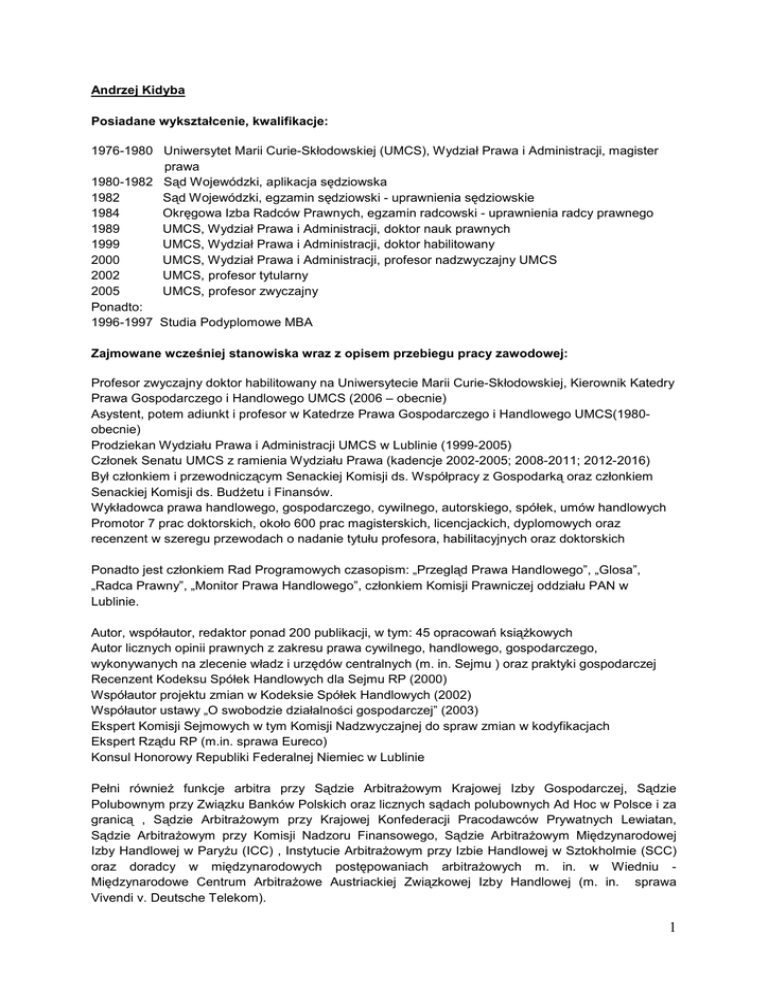 Andrzej Kidyba

Posiadane wykształcenie, kwalifikacje:

1976-1980 Uniwersytet Marii Curie-Skłodowskiej (UMCS), Wydział Prawa i Administracji, magister prawa
1980-1982 Sąd Wojewódzki, aplikacja sędziowska
1982 Sąd Wojewódzki, egzamin sędziowski - uprawnienia sędziowskie
1984 Okręgowa Izba Radców Prawnych, egzamin radcowski - uprawnienia radcy prawnego
1989 UMCS, Wydział Prawa i Administracji, doktor nauk prawnych
1999 UMCS, Wydział Prawa i Administracji, doktor habilitowany
2000 UMCS, Wydział Prawa i Administracji, profesor nadzwyczajny UMCS
2002 UMCS, profesor tytularny
2005 UMCS, profesor zwyczajny
Ponadto:
1996-1997 Studia Podyplomowe MBA

Zajmowane wcześniej stanowiska wraz z opisem przebiegu pracy zawodowej:

Profesor zwyczajny doktor habilitowany na Uniwersytecie Marii Curie-Skłodowskiej, Kierownik Katedry Prawa Gospodarczego i Handlowego UMCS (2006 – obecnie)
Asystent, potem adiunkt i profesor w Katedrze Prawa Gospodarczego i Handlowego UMCS(1980-obecnie)
Prodziekan Wydziału Prawa i Administracji UMCS w Lublinie (1999-2005)
Członek Senatu UMCS z ramienia Wydziału Prawa (kadencje 2002-2005; 2008-2011; 2012-2016)
Był członkiem i przewodniczącym Senackiej Komisji ds. Współpracy z Gospodarką oraz członkiem Senackiej Komisji ds. Budżetu i Finansów.
Wykładowca prawa handlowego, gospodarczego, cywilnego, autorskiego, spółek, umów handlowych
Promotor 7 prac doktorskich, około 600 prac magisterskich, licencjackich, dyplomowych oraz recenzent w szeregu przewodach o nadanie tytułu profesora, habilitacyjnych oraz doktorskich

Ponadto jest członkiem Rad Programowych czasopism: „Przegląd Prawa Handlowego", „Glosa", „Radca Prawny", „Monitor Prawa Handlowego", członkiem Komisji Prawniczej oddziału PAN w Lublinie.

Autor, współautor, redaktor ponad 200 publikacji, w tym: 45 opracowań książkowych
Autor licznych opinii prawnych z zakresu prawa cywilnego, handlowego, gospodarczego, wykonywanych na zlecenie władz i urzędów centralnych (m. in. Sejmu ) oraz praktyki gospodarczej
Recenzent Kodeksu Spółek Handlowych dla Sejmu RP (2000)
Współautor projektu zmian w Kodeksie Spółek Handlowych (2002)
Współautor ustawy „O swobodzie działalności gospodarczej" (2003)
Ekspert Komisji Sejmowych w tym Komisji Nadzwyczajnej do spraw zmian w kodyfikacjach
Ekspert Rządu RP (m.in. sprawa Eureco)
Konsul Honorowy Republiki Federalnej Niemiec w Lublinie

Pełni również funkcje arbitra przy Sądzie Arbitrażowym Krajowej Izby Gospodarczej, Sądzie Polubownym przy Związku Banków Polskich oraz licznych sądach polubownych Ad Hoc w Polsce i za granicą , Sądzie Arbitrażowym przy Krajowej Konfederacji Pracodawców Prywatnych Lewiatan, Sądzie Arbitrażowym przy Komisji Nadzoru Finansowego, Sądzie Arbitrażowym Międzynarodowej Izby Handlowej w Paryżu (ICC) , Instytucie Arbitrażowym przy Izbie Handlowej w Sztokholmie (SCC) oraz doradcy w międzynarodowych postępowaniach arbitrażowych m. in. w Wiedniu - Międzynarodowe Centrum Arbitrażowe Austriackiej Związkowej Izby Handlowej (m. in. sprawa Vivendi v. Deutsche Telekom).

1